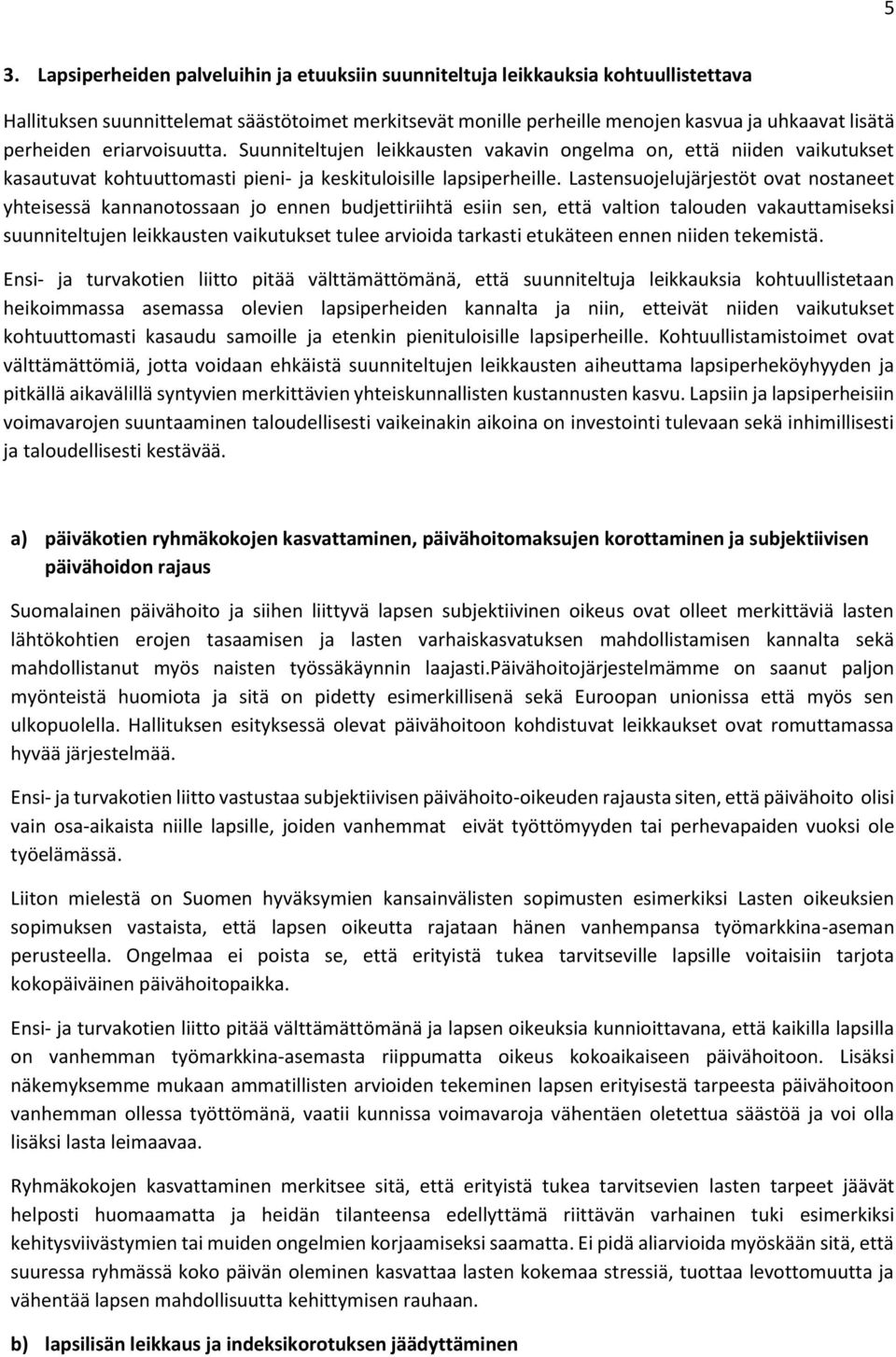 5

3. Lapsiperheiden palveluihin ja etuuksiin suunniteltuja leikkauksia kohtuullistettava

Hallituksen suunnittelemat säästötoimet merkitsevät monille perheille menojen kasvua ja uhkaavat lisätä perheiden eriarvoisuutta. Suunniteltujen leikkausten vakavin ongelma on, että niiden vaikutukset kasautuvat kohtuuttomasti pieni- ja keskituloisille lapsiperheille. Lastensuojelujärjestöt ovat nostaneet yhteisessä kannanotossaan jo ennen budjettiriihtä esiin sen, että valtion talouden vakauttamiseksi suunniteltujen leikkausten vaikutukset tulee arvioida tarkasti etukäteen ennen niiden tekemistä.

Ensi- ja turvakotien liitto pitää välttämättömänä, että suunniteltuja leikkauksia kohtuullistetaan heikoimmassa asemassa olevien lapsiperheiden kannalta ja niin, etteivät niiden vaikutukset kohtuuttomasti kasaudu samoille ja etenkin pienituloisille lapsiperheille. Kohtuullistamistoimet ovat välttämättömiä, jotta voidaan ehkäistä suunniteltujen leikkausten aiheuttama lapsiperheköyhyyden ja pitkällä aikavälillä syntyvien merkittävien yhteiskunnallisten kustannusten kasvu. Lapsiin ja lapsiperheisiin voimavarojen suuntaaminen taloudellisesti vaikeinakin aikoina on investointi tulevaan sekä inhimillisesti ja taloudellisesti kestävää.

a) päiväkotien ryhmäkokojen kasvattaminen, päivähoitomaksujen korottaminen ja subjektiivisen päivähoidon rajaus

Suomalainen päivähoito ja siihen liittyvä lapsen subjektiivinen oikeus ovat olleet merkittäviä lasten lähtökohtien erojen tasaamisen ja lasten varhaiskasvatuksen mahdollistamisen kannalta sekä mahdollistanut myös naisten työssäkäynnin laajasti.Päivähoitojärjestelmämme on saanut paljon myönteistä huomiota ja sitä on pidetty esimerkillisenä sekä Euroopan unionissa että myös sen ulkopuolella. Hallituksen esityksessä olevat päivähoitoon kohdistuvat leikkaukset ovat romuttamassa hyvää järjestelmää.

Ensi- ja turvakotien liitto vastustaa subjektiivisen päivähoito-oikeuden rajausta siten, että päivähoito olisi vain osa-aikaista niille lapsille, joiden vanhemmat eivät työttömyyden tai perhevapaiden vuoksi ole työelämässä.

Liiton mielestä on Suomen hyväksymien kansainvälisten sopimusten esimerkiksi Lasten oikeuksien sopimuksen vastaista, että lapsen oikeutta rajataan hänen vanhempansa työmarkkina-aseman perusteella. Ongelmaa ei poista se, että erityistä tukea tarvitseville lapsille voitaisiin tarjota kokopäiväinen päivähoitopaikka.

Ensi- ja turvakotien liitto pitää välttämättömänä ja lapsen oikeuksia kunnioittavana, että kaikilla lapsilla on vanhemman työmarkkina-asemasta riippumatta oikeus kokoaikaiseen päivähoitoon. Lisäksi näkemyksemme mukaan ammatillisten arvioiden tekeminen lapsen erityisestä tarpeesta päivähoitoon vanhemman ollessa työttömänä, vaatii kunnissa voimavaroja vähentäen oletettua säästöä ja voi olla lisäksi lasta leimaavaa.

Ryhmäkokojen kasvattaminen merkitsee sitä, että erityistä tukea tarvitsevien lasten tarpeet jäävät helposti huomaamatta ja heidän tilanteensa edellyttämä riittävän varhainen tuki esimerkiksi kehitysviivästymien tai muiden ongelmien korjaamiseksi saamatta. Ei pidä aliarvioida myöskään sitä, että suuressa ryhmässä koko päivän oleminen kasvattaa lasten kokemaa stressiä, tuottaa levottomuutta ja vähentää lapsen mahdollisuutta kehittymisen rauhaan.

b) lapsilisän leikkaus ja indeksikorotuksen jäädyttäminen